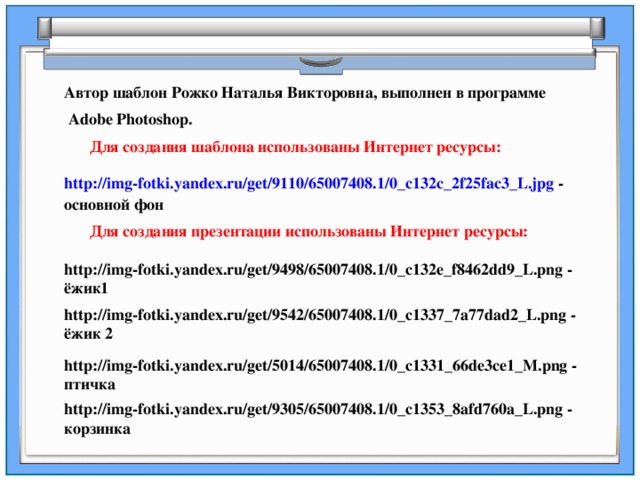 Автор шаблон Рожко Наталья Викторовна, выполнен в программе Adobe Photoshop.

Для создания шаблона использованы Интернет ресурсы:

http://img-fotki.yandex.ru/get/9110/65007408.1/0_c132c_2f25fac3_L.jpg - основной фон

Для создания презентации использованы Интернет ресурсы:

http://img-fotki.yandex.ru/get/9498/65007408.1/0_c132e_f8462dd9_L.png - ёжик1

http://img-fotki.yandex.ru/get/9542/65007408.1/0_c1337_7a77dad2_L.png - ёжик 2

http://img-fotki.yandex.ru/get/5014/65007408.1/0_c1331_66de3ce1_M.png - птичка

http://img-fotki.yandex.ru/get/9305/65007408.1/0_c1353_8afd760a_L.png - корзинка